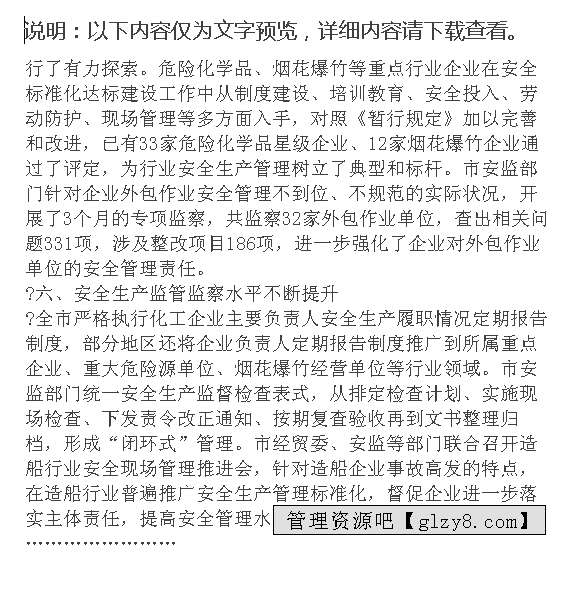 说明：以下内容仅为文字预览，详细内容请下载查看。

行了有力探索。危险化学品、烟花爆竹等重点行业企业在安全标准化达标建设工作中从制度建设、培训教育、安全投入、劳动防护、现场管理等多方面入手，对照《暂行规定》加以完善和改进，已有33家危险化学品星级企业、12家烟花爆竹企业通过了评定，为行业安全生产管理树立了典型和标杆。市安监部门针对企业外包作业安全管理不到位、不规范的实际状况，开展了3个月的专项监察，共监察32家外包作业单位，查出相关问题331项，涉及整改项目186项，进一步强化了企业对外包作业单位的安全管理责任。
?六、安全生产监管监察水平不断提升
?全市严格执行化工企业主要负责人安全生产履职情况定期报告制度，部分地区还将企业负责人定期报告制度推广到所属重点企业、重大危险源单位、烟花爆竹经营单位等行业领域。市安监部门统一安全生产监督检查表式，从排定检查计划、实施现场检查、下发责令改正通知、按期复查验收再到文书整理归档，形成“闭环式”管理。市经贸委、安监等部门联合召开造船行业安全现场管理推进会，针对造船企业事故高发的特点，在造船行业普遍推广安全生产管理标准化，督促企业进一步落实主体责任，提高安全管理水
管理资源吧【glzy8.com】
……………………